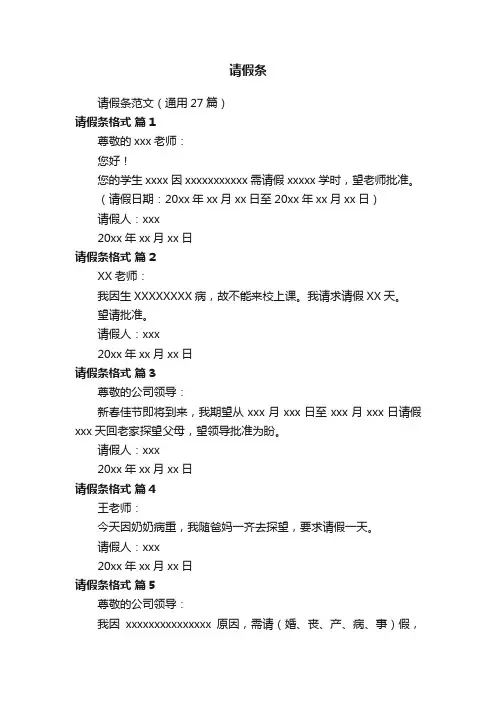 请假条

请假条范文（通用 27 篇）

请假条格式 篇 1

尊敬的 xxx 老师：

您好！

您的学生 xxxx 因 xxxxxxxxxxx 需请假 xxxxx 学时，望老师批准。

（请假日期：20xx 年 xx 月 xx 日至 20xx 年 xx 月 xx 日）

请假人：xxx

20xx 年 xx 月 xx 日

请假条格式 篇 2

XX 老师：

我因生 XXXXXXXX 病，故不能来校上课。我请求请假 XX 天。

望请批准。

请假人：xxx

20xx 年 xx 月 xx 日

请假条格式 篇 3

尊敬的公司领导：

新春佳节即将到来，我期望从 xxx 月 xxx 日至 xxx 月 xxx 日请假 xxx 天回老家探望父母，望领导批准为盼。

请假人：xxx

20xx 年 xx 月 xx 日

请假条格式 篇 4

王老师：

今天因奶奶病重，我随爸妈一齐去探望，要求请假一天。

请假人：xxx

20xx 年 xx 月 xx 日

请假条格式 篇 5

尊敬的公司领导：

我因 xxxxxxxxxxxxxxx 原因，需请（婚、丧、产、病、事）假，